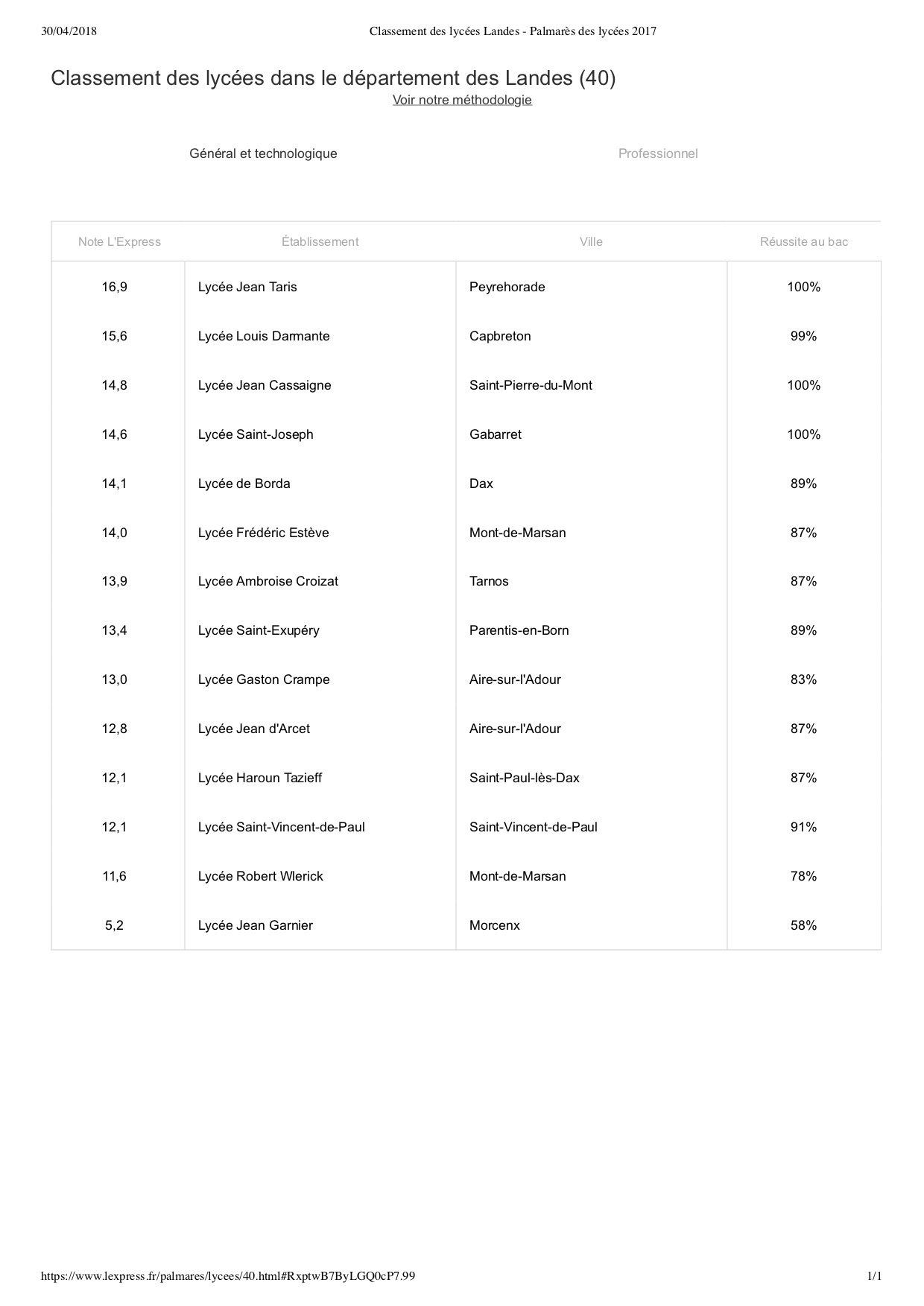 30/04/2018 Classement des lycées Landes - Palmarès des lycées 2017

Classement des lycées dans le département des Landes (40)

Voir notre méthodologie

Général et technologique Professionnel

| Note L'Express | Établissement | Ville | Réussite au bac |
|---|---|---|---|
| 16,9 | Lycée Jean Taris | Peyrehorade | 100% |
| 15,6 | Lycée Louis Darmante | Capbreton | 99% |
| 14,8 | Lycée Jean Cassaigne | Saint-Pierre-du-Mont | 100% |
| 14,6 | Lycée Saint-Joseph | Gabarret | 100% |
| 14,1 | Lycée de Borda | Dax | 89% |
| 14,0 | Lycée Frédéric Estève | Mont-de-Marsan | 87% |
| 13,9 | Lycée Ambroise Croizat | Tarnos | 87% |
| 13,4 | Lycée Saint-Exupéry | Parentis-en-Born | 89% |
| 13,0 | Lycée Gaston Crampe | Aire-sur-l'Adour | 83% |
| 12,8 | Lycée Jean d'Arcet | Aire-sur-l'Adour | 87% |
| 12,1 | Lycée Haroun Tazieff | Saint-Paul-lès-Dax | 87% |
| 12,1 | Lycée Saint-Vincent-de-Paul | Saint-Vincent-de-Paul | 91% |
| 11,6 | Lycée Robert Wlerick | Mont-de-Marsan | 78% |
| 5,2 | Lycée Jean Garnier | Morcenx | 58% |

https://www.lexpress.fr/palmares/lycees/40.html#RxptwB7ByLGQ0cP7.99 1/1